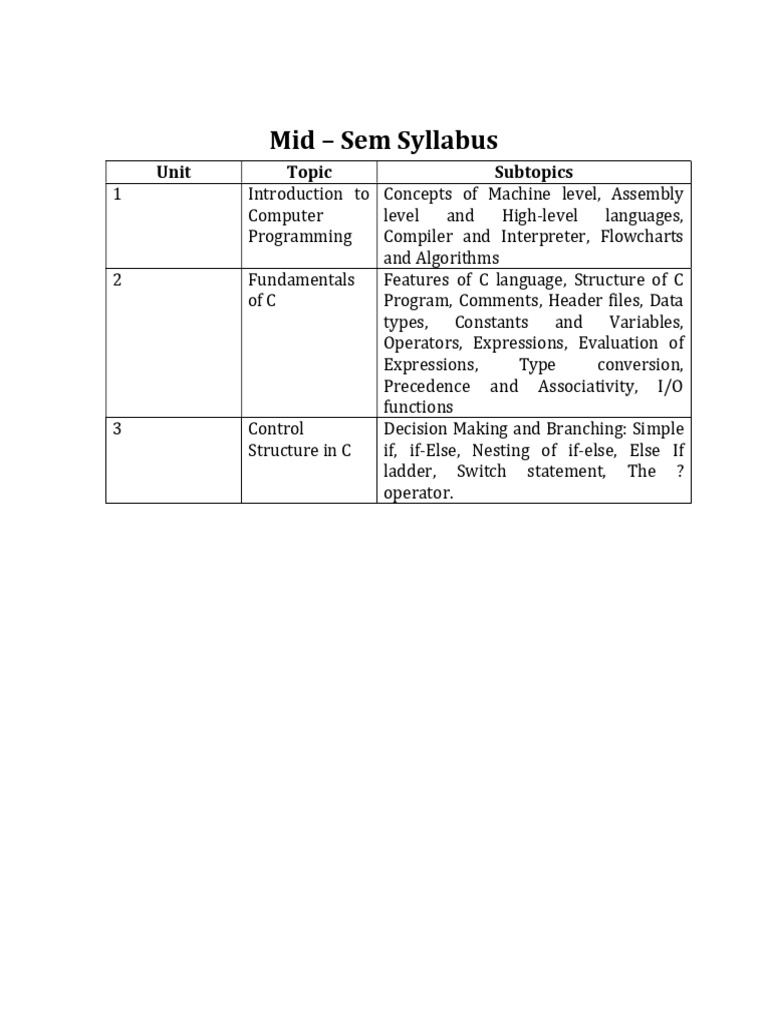 Mid – Sem Syllabus

| Unit | Topic | Subtopics |
|---|---|---|
| 1 | Introduction to Computer Programming | Concepts of Machine level, Assembly level and High-level languages, Compiler and Interpreter, Flowcharts and Algorithms |
| 2 | Fundamentals of C | Features of C language, Structure of C Program, Comments, Header files, Data types, Constants and Variables, Operators, Expressions, Evaluation of Expressions, Type conversion, Precedence and Associativity, I/O functions |
| 3 | Control Structure in C | Decision Making and Branching: Simple if, if-Else, Nesting of if-else, Else If ladder, Switch statement, The ? operator. |